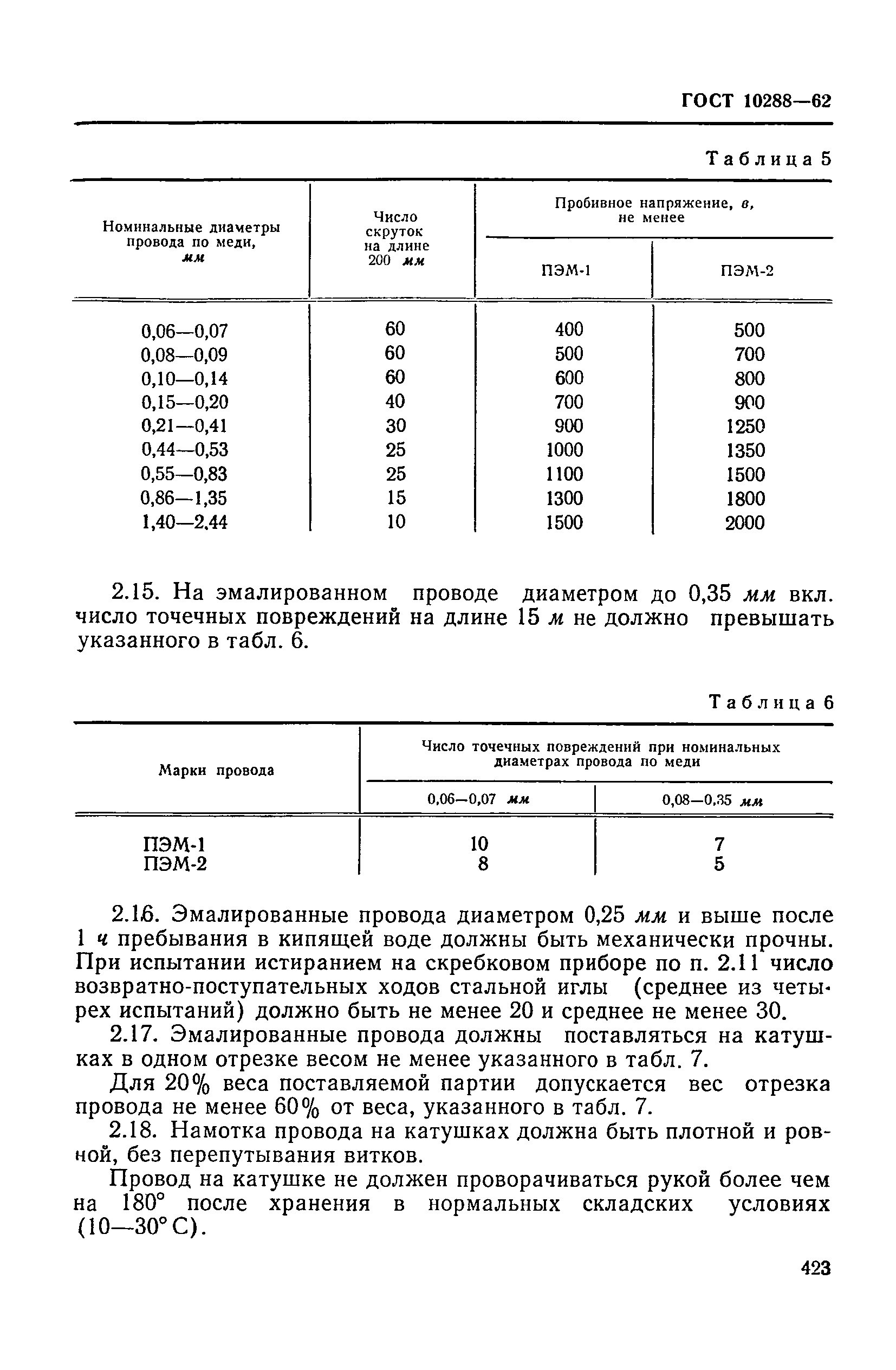 ГОСТ 10288—62

Таблица 5

| Номинальные диаметры провода по меди, мм | Число скруток на длине 200 мм | Пробивное напряжение, в, не менее ПЭМ-1 | Пробивное напряжение, в, не менее ПЭМ-2 |
|---|---|---|---|
| 0,06—0,07 | 60 | 400 | 500 |
| 0,08—0,09 | 60 | 500 | 700 |
| 0,10—0,14 | 60 | 600 | 800 |
| 0,15—0,20 | 40 | 700 | 900 |
| 0,21—0,41 | 30 | 900 | 1250 |
| 0,44—0,53 | 25 | 1000 | 1350 |
| 0,55—0,83 | 25 | 1100 | 1500 |
| 0,86—1,35 | 15 | 1300 | 1800 |
| 1,40—2,44 | 10 | 1500 | 2000 |

2.15. На эмалированном проводе диаметром до 0,35 мм вкл. число точечных повреждений на длине 15 м не должно превышать указанного в табл. 6.

Таблица 6

| Марки провода | Число точечных повреждений при номинальных диаметрах провода по меди 0,06—0,07 мм | Число точечных повреждений при номинальных диаметрах провода по меди 0,08—0,35 мм |
|---|---|---|
| ПЭМ-1 | 10 | 7 |
| ПЭМ-2 | 8 | 5 |

2.16. Эмалированные провода диаметром 0,25 мм и выше после 1 ч пребывания в кипящей воде должны быть механически прочны. При испытании истиранием на скребковом приборе по п. 2.11 число возвратно-поступательных ходов стальной иглы (среднее из четырех испытаний) должно быть не менее 20 и среднее не менее 30.

2.17. Эмалированные провода должны поставляться на катушках в одном отрезке весом не менее указанного в табл. 7.

Для 20% веса поставляемой партии допускается вес отрезка провода не менее 60% от веса, указанного в табл. 7.

2.18. Намотка провода на катушках должна быть плотной и ровной, без перепутывания витков.

Провод на катушке не должен проворачиваться рукой более чем на 180° после хранения в нормальных складских условиях (10—30° С).

423